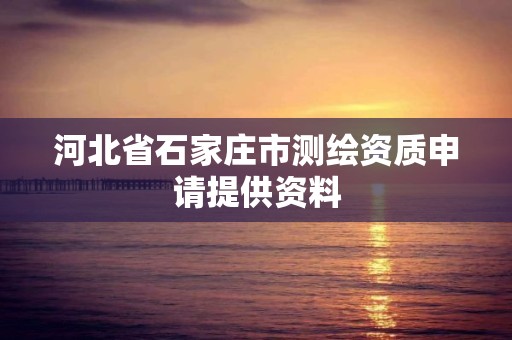 河北省石家庄市测绘资质申请提供资料